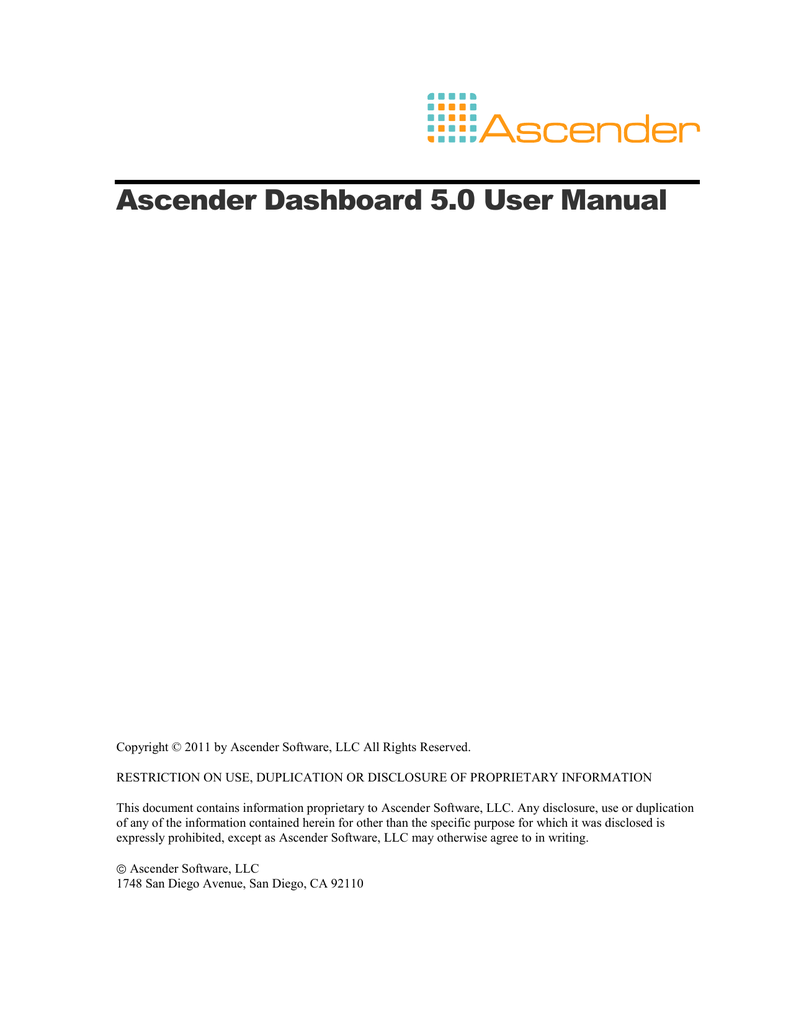 Ascender

Ascender Dashboard 5.0 User Manual

Copyright © 2011 by Ascender Software, LLC All Rights Reserved.

RESTRICTION ON USE, DUPLICATION OR DISCLOSURE OF PROPRIETARY INFORMATION

This document contains information proprietary to Ascender Software, LLC. Any disclosure, use or duplication of any of the information contained herein for other than the specific purpose for which it was disclosed is expressly prohibited, except as Ascender Software, LLC may otherwise agree to in writing.

© Ascender Software, LLC
1748 San Diego Avenue, San Diego, CA 92110